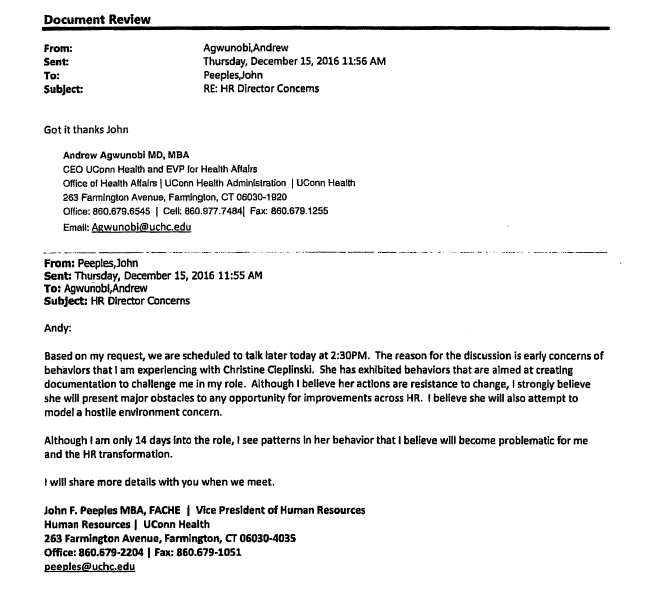 Document Review

From: Agwunobi,Andrew
Sent: Thursday, December 15, 2016 11:56 AM
To: Peeples,John
Subject: RE: HR Director Concerns

Got it thanks John

Andrew Agwunobi MD, MBA
CEO UConn Health and EVP for Health Affairs
Office of Health Affairs | UConn Health Administration | UConn Health
263 Farmington Avenue, Farmington, CT 06030-1920
Office: 860.679.6545 | Cell: 860.977.7484| Fax: 860.679.1255
Email: Agwunobi@uchc.edu

From: Peeples,John
Sent: Thursday, December 15, 2016 11:55 AM
To: Agwunobi,Andrew
Subject: HR Director Concerns

Andy:

Based on my request, we are scheduled to talk later today at 2:30PM. The reason for the discussion is early concerns of behaviors that I am experiencing with Christine Cieplinski. She has exhibited behaviors that are aimed at creating documentation to challenge me in my role. Although I believe her actions are resistance to change, I strongly believe she will present major obstacles to any opportunity for improvements across HR. I believe she will also attempt to model a hostile environment concern.

Although I am only 14 days into the role, I see patterns in her behavior that I believe will become problematic for me and the HR transformation.

I will share more details with you when we meet.

John F. Peeples MBA, FACHE | Vice President of Human Resources
Human Resources | UConn Health
263 Farmington Avenue, Farmington, CT 06030-4035
Office: 860.679-2204 | Fax: 860.679-1051
peeples@uchc.edu